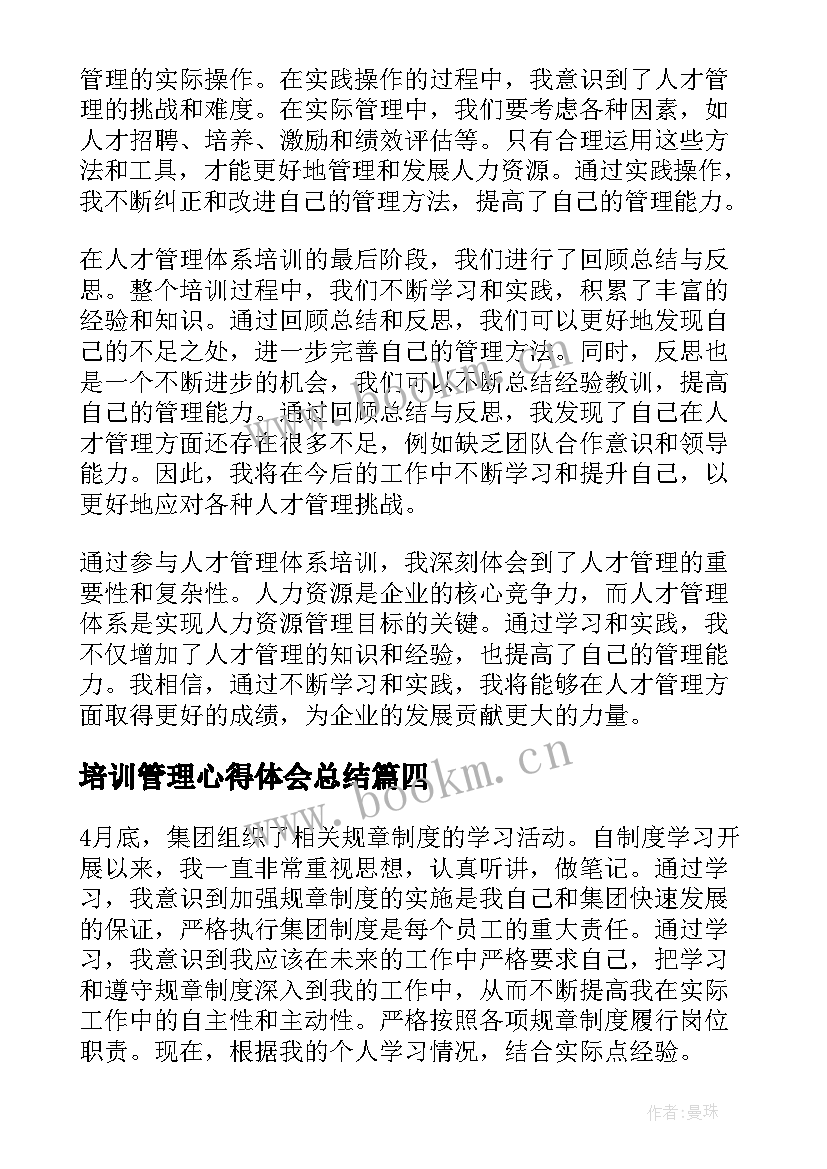 管理的实际操作。在实践操作的过程中，我意识到了人才管理的挑战和难度。在实际管理中，我们要考虑各种因素，如人才招聘、培养、激励和绩效评估等。只有合理运用这些方法和工具，才能更好地管理和发展人力资源。通过实践操作，我不断纠正和改进自己的管理方法，提高了自己的管理能力。

在人才管理体系培训的最后阶段，我们进行了回顾总结与反思。整个培训过程中，我们不断学习和实践，积累了丰富的经验和知识。通过回顾总结和反思，我们可以更好地发现自己的不足之处，进一步完善自己的管理方法。同时，反思也是一个不断进步的机会，我们可以不断总结经验教训，提高自己的管理能力。通过回顾总结与反思，我发现了自己在人才管理方面还存在很多不足，例如缺乏团队合作意识和领导能力。因此，我将在今后的工作中不断学习和提升自己，以更好地应对各种人才管理挑战。

通过参与人才管理体系培训，我深刻体会到了人才管理的重要性和复杂性。人力资源是企业的核心竞争力，而人才管理体系是实现人力资源管理目标的关键。通过学习和实践，我不仅增加了人才管理的知识和经验，也提高了自己的管理能力。我相信，通过不断学习和实践，我将能够在人才管理方面取得更好的成绩，为企业的发展贡献更大的力量。

培训管理心得体会总结篇四

www.bookm.cn

4月底，集团组织了相关规章制度的学习活动。自制度学习开展以来，我一直非常重视思想，认真听讲，做笔记。通过学习，我意识到加强规章制度的实施是我自己和集团快速发展的保证，严格执行集团制度是每个员工的重大责任。通过学习，我意识到我应该在未来的工作中严格要求自己，把学习和遵守规章制度深入到我的工作中，从而不断提高我在实际工作中的自主性和主动性。严格按照各项规章制度履行岗位职责。现在，根据我的个人学习情况，结合实际点经验。

作者：曼珠